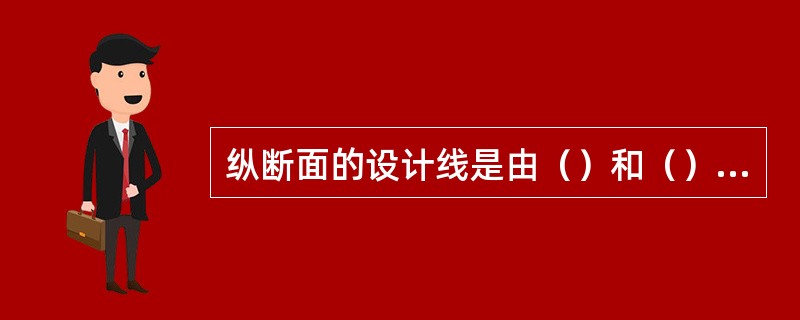 纵断面的设计线是由（）和（）...